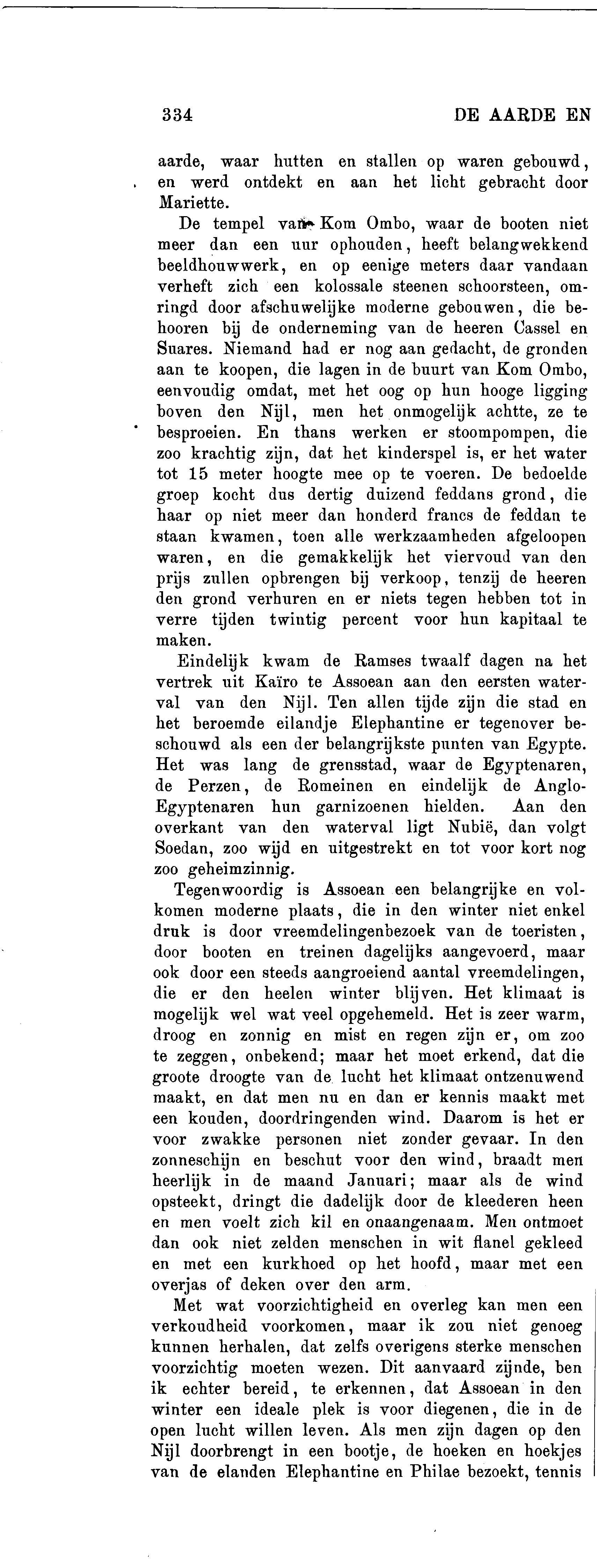 334 DE AARDE EN

aarde, waar hutten en stallen op waren gebouwd, en werd ontdekt en aan het licht gebracht door Mariette.

De tempel van Kom Ombo, waar de booten niet meer dan een uur ophouden, heeft belangwekkend beeldhouwwerk, en op eenige meters daar vandaan verheft zich een kolossale steenen schoorsteen, omringd door afschuwelijke moderne gebouwen, die behooren bij de onderneming van de heeren Cassel en Suares. Niemand had er nog aan gedacht, de gronden aan te koopen, die lagen in de buurt van Kom Ombo, eenvoudig omdat, met het oog op hun hooge ligging boven den Nijl, men het onmogelijk achtte, ze te besproeien. En thans werken er stoompompen, die zoo krachtig zijn, dat het kinderspel is, er het water tot 15 meter hoogte mee op te voeren. De bedoelde groep kocht dus dertig duizend feddans grond, die haar op niet meer dan honderd francs de feddan te staan kwamen, toen alle werkzaamheden afgeloopen waren, en die gemakkelijk het viervoud van den prijs zullen opbrengen bij verkoop, tenzij de heeren den grond verhuren en er niets tegen hebben tot in verre tijden twintig percent voor hun kapitaal te maken.

Eindelijk kwam de Ramses twaalf dagen na het vertrek uit Kaïro te Assoean aan den eersten waterval van den Nijl. Ten allen tijde zijn die stad en het beroemde eilandje Elephantine er tegenover beschouwd als een der belangrijkste punten van Egypte. Het was lang de grensstad, waar de Egyptenaren, de Perzen, de Romeinen en eindelijk de Anglo-Egyptenaren hun garnizoenen hielden. Aan den overkant van den waterval ligt Nubië, dan volgt Soedan, zoo wijd en uitgestrekt en tot voor kort nog zoo geheimzinnig.

Tegenwoordig is Assoean een belangrijke en volkomen moderne plaats, die in den winter niet enkel druk is door vreemdelingenbezoek van de toeristen, door booten en treinen dagelijks aangevoerd, maar ook door een steeds aangroeiend aantal vreemdelingen, die er den heelen winter blijven. Het klimaat is mogelijk wel wat veel opgehemeld. Het is zeer warm, droog en zonnig en mist en regen zijn er, om zoo te zeggen, onbekend; maar het moet erkend, dat die groote droogte van de lucht het klimaat ontzenuwend maakt, en dat men nu en dan er kennis maakt met een kouden, doordringenden wind. Daarom is het er voor zwakke personen niet zonder gevaar. In den zonneschijn en beschut voor den wind, braadt men heerlijk in de maand Januari; maar als de wind opsteekt, dringt die dadelijk door de kleederen heen en men voelt zich kil en onaangenaam. Men ontmoet dan ook niet zelden menschen in wit flanel gekleed en met een kurkhoed op het hoofd, maar met een overjas of deken over den arm.

Met wat voorzichtigheid en overleg kan men een verkoudheid voorkomen, maar ik zou niet genoeg kunnen herhalen, dat zelfs overigens sterke menschen voorzichtig moeten wezen. Dit aanvaard zijnde, ben ik echter bereid, te erkennen, dat Assoean in den winter een ideale plek is voor diegenen, die in de open lucht willen leven. Als men zijn dagen op den Nijl doorbrengt in een bootje, de hoeken en hoekjes van de elanden Elephantine en Philae bezoekt, tennis